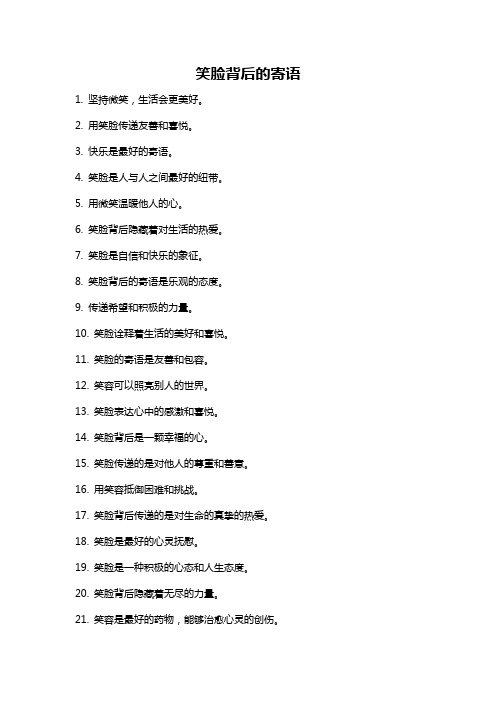 笑脸背后的寄语

1. 坚持微笑，生活会更美好。

2. 用笑脸传递友善和喜悦。

3. 快乐是最好的寄语。

4. 笑脸是人与人之间最好的纽带。

5. 用微笑温暖他人的心。

6. 笑脸背后隐藏着对生活的热爱。

7. 笑脸是自信和快乐的象征。

8. 笑脸背后的寄语是乐观的态度。

9. 传递希望和积极的力量。

10. 笑脸诠释着生活的美好和喜悦。

11. 笑脸的寄语是友善和包容。

12. 笑容可以照亮别人的世界。

13. 笑脸表达心中的感激和喜悦。

14. 笑脸背后是一颗幸福的心。

15. 笑脸传递的是对他人的尊重和善意。

16. 用笑容抵御困难和挑战。

17. 笑脸背后传递的是对生命的真挚的热爱。

18. 笑脸是最好的心灵抚慰。

19. 笑脸是一种积极的心态和人生态度。

20. 笑脸背后隐藏着无尽的力量。

21. 笑容是最好的药物，能够治愈心灵的创伤。